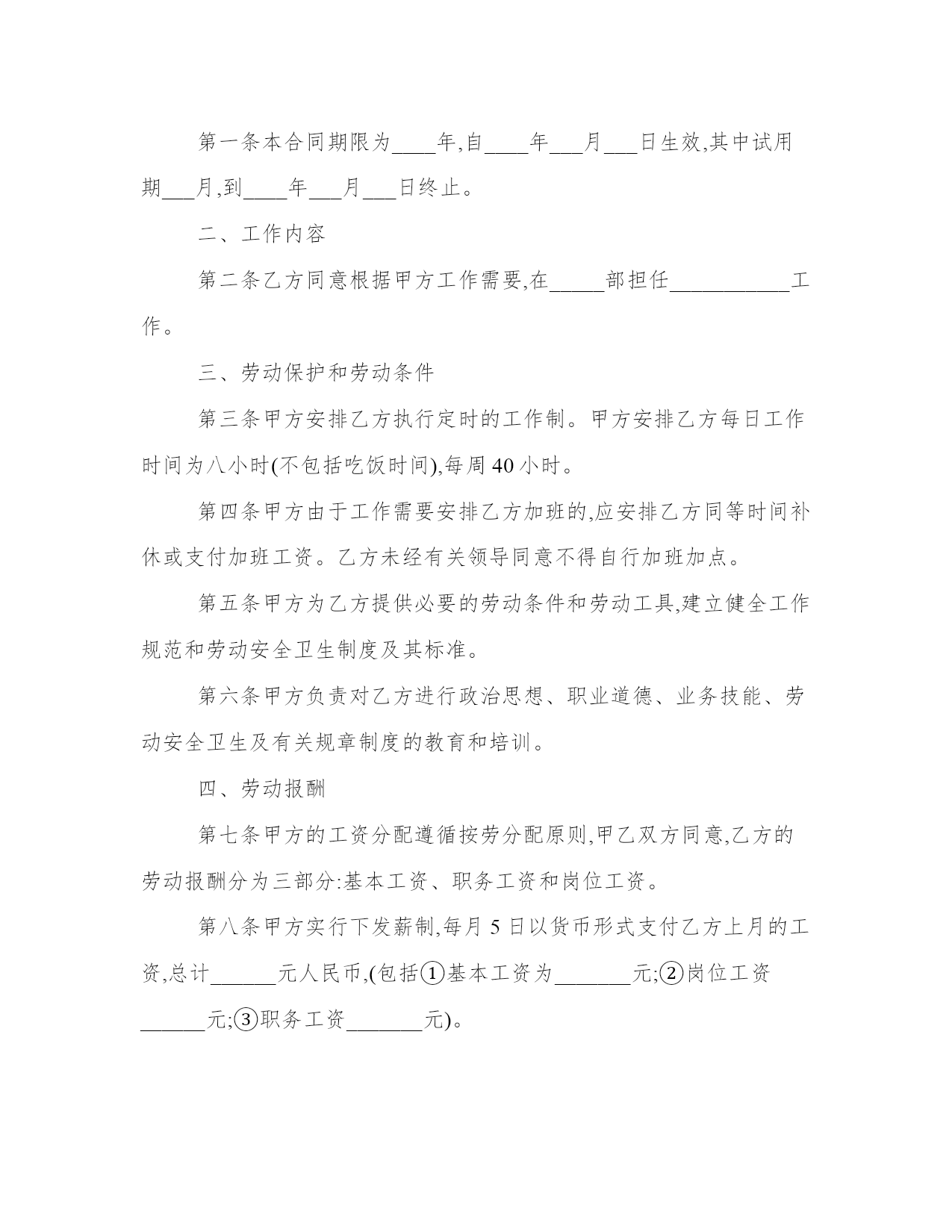 第一条本合同期限为____年,自____年___月___日生效,其中试用期___月,到____年___月___日终止。

二、工作内容

第二条乙方同意根据甲方工作需要,在_____部担任___________工作。

三、劳动保护和劳动条件

第三条甲方安排乙方执行定时的工作制。甲方安排乙方每日工作时间为八小时(不包括吃饭时间),每周 40 小时。

第四条甲方由于工作需要安排乙方加班的,应安排乙方同等时间补休或支付加班工资。乙方未经有关领导同意不得自行加班加点。

第五条甲方为乙方提供必要的劳动条件和劳动工具,建立健全工作规范和劳动安全卫生制度及其标准。

第六条甲方负责对乙方进行政治思想、职业道德、业务技能、劳动安全卫生及有关规章制度的教育和培训。

四、劳动报酬

第七条甲方的工资分配遵循按劳分配原则,甲乙双方同意,乙方的劳动报酬分为三部分:基本工资、职务工资和岗位工资。

第八条甲方实行下发薪制,每月 5 日以货币形式支付乙方上月的工资,总计______元人民币,(包括①基本工资为_______元;②岗位工资______元;③职务工资_______元)。